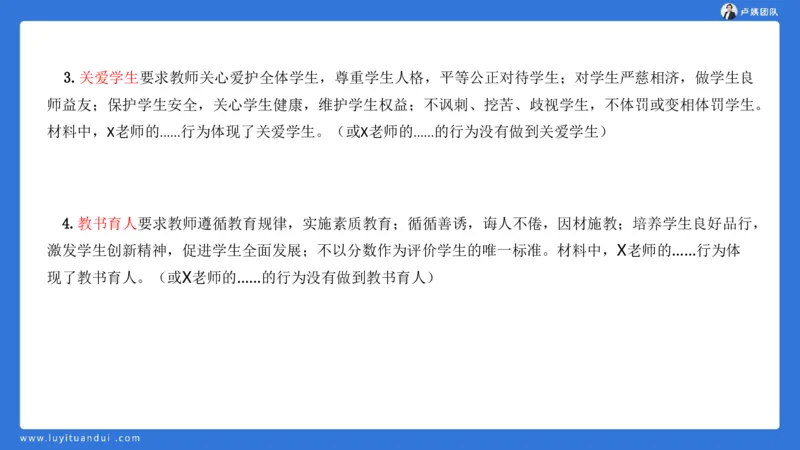 卢姨团队

3. 关爱学生要求教师关心爱护全体学生，尊重学生人格，平等公正对待学生；对学生严慈相济，做学生良师益友；保护学生安全，关心学生健康，维护学生权益；不讽刺、挖苦、歧视学生，不体罚或变相体罚学生。材料中，X老师的......行为体现了关爱学生。（或X老师的......的行为没有做到关爱学生）

4. 教书育人要求教师遵循教育规律，实施素质教育；循循善诱，诲人不倦，因材施教；培养学生良好品行，激发学生创新精神，促进学生全面发展；不以分数作为评价学生的唯一标准。材料中，X老师的......行为体现了教书育人。（或X老师的......的行为没有做到教书育人）

www.luyituandui.com